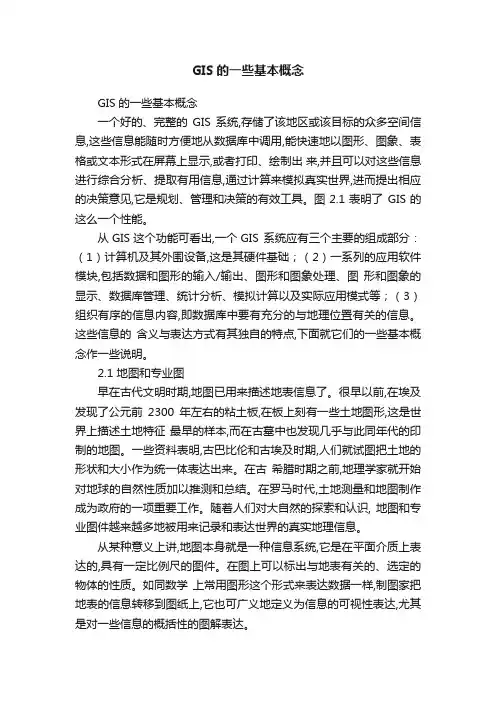 GIS 的一些基本概念

GIS 的一些基本概念

一个好的、完整的 GIS 系统,存储了该地区或该目标的众多空间信息,这些信息能随时方便地从数据库中调用,能快速地以图形、图象、表格或文本形式在屏幕上显示,或者打印、绘制出 来,并且可以对这些信息进行综合分析、提取有用信息,通过计算来模拟真实世界,进而提出相应的决策意见,它是规划、管理和决策的有效工具。图 2.1 表明了 GIS 的这么一个性能。

从 GIS 这个功能可看出,一个 GIS 系统应有三个主要的组成部分:(1)计算机及其外围设备,这是其硬件基础;(2)一系列的应用软件模块,包括数据和图形的输入/输出、图形和图象处理、图 形和图象的显示、数据库管理、统计分析、模拟计算以及实际应用模式等;(3)组织有序的信息内容,即数据库中要有充分的与地理位置有关的信息。这些信息的 含义与表达方式有其独自的特点,下面就它们的一些基本概念作一些说明。

2.1 地图和专业图

早在古代文明时期,地图已用来描述地表信息了。很早以前,在埃及发现了公元前 2300 年左右的粘土板,在板上刻有一些土地图形,这是世界上描述土地特征 最早的样本,而在古墓中也发现几乎与此同年代的印制的地图。一些资料表明,古巴比伦和古埃及时期,人们就试图把土地的形状和大小作为统一体表达出来。在古 希腊时期之前,地理学家就开始对地球的自然性质加以推测和总结。在罗马时代,土地测量和地图制作成为政府的一项重要工作。随着人们对大自然的探索和认识, 地图和专业图件越来越多地被用来记录和表达世界的真实地理信息。

从某种意义上讲,地图本身就是一种信息系统,它是在平面介质上表达的,具有一定比例尺的图件。在图上可以标出与地表有关的、选定的物体的性质。如同数学 上常用图形这个形式来表达数据一样,制图家把地表的信息转移到图纸上,它也可广义地定义为信息的可视性表达,尤其是对一些信息的概括性的图解表达。